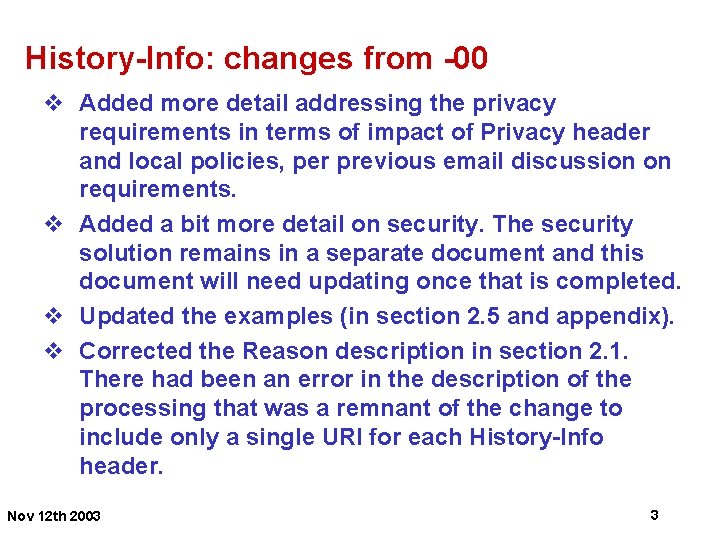 History-Info: changes from -00

❖ Added more detail addressing the privacy requirements in terms of impact of Privacy header and local policies, per previous email discussion on requirements.

❖ Added a bit more detail on security. The security solution remains in a separate document and this document will need updating once that is completed.

❖ Updated the examples (in section 2.5 and appendix).

❖ Corrected the Reason description in section 2.1. There had been an error in the description of the processing that was a remnant of the change to include only a single URI for each History-Info header.

Nov 12th 2003

3